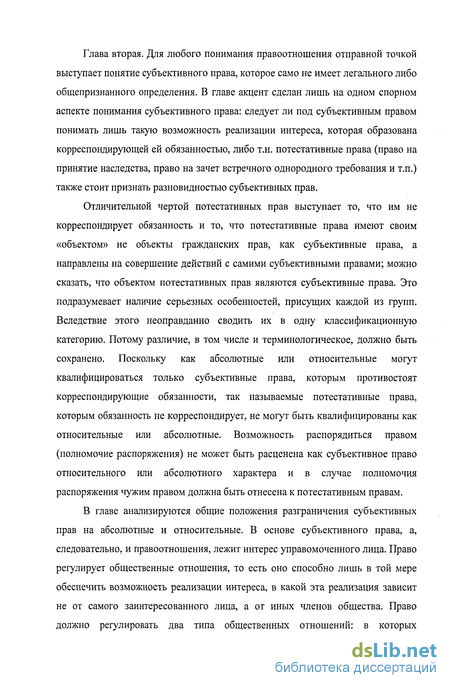 Глава вторая. Для любого понимания правоотношения отправной точкой выступает понятие субъективного права, которое само не имеет легального либо общепризнанного определения. В главе акцент сделан лишь на одном спорном аспекте понимания субъективного права: следует ли под субъективным правом понимать лишь такую возможность реализации интереса, которая образована корреспондирующей ей обязанностью, либо т.н. потестативные права (право на принятие наследства, право на зачет встречного однородного требования и т.п.) также стоит признать разновидностью субъективных прав.

Отличительной чертой потестативных прав выступает то, что им не корреспондирует обязанность и то, что потестативные права имеют своим «объектом» не объекты гражданских прав, как субъективные права, а направлены на совершение действий с самими субъективными правами; можно сказать, что объектом потестативных прав являются субъективные права. Это подразумевает наличие серьезных особенностей, присущих каждой из групп. Вследствие этого неоправданно сводить их в одну классификационную категорию. Потому различие, в том числе и терминологическое, должно быть сохранено. Поскольку как абсолютные или относительные могут квалифицироваться только субъективные права, которым противостоят корреспондирующие обязанности, так называемые потестативные права, которым обязанность не корреспондирует, не могут быть квалифицированы как относительные или абсолютные. Возможность распорядиться правом (полномочие распоряжения) не может быть расценена как субъективное право относительного или абсолютного характера и в случае полномочия распоряжения чужим правом должна быть отнесена к потестативным правам.

В главе анализируются общие положения разграничения субъективных прав на абсолютные и относительные. В основе субъективного права, а, следовательно, и правоотношения, лежит интерес управомоченного лица. Право регулирует общественные отношения, то есть оно способно лишь в той мере обеспечить возможность реализации интереса, в какой эта реализация зависит не от самого заинтересованного лица, а от иных членов общества. Право должно регулировать два типа общественных отношений: в которых

dsLib.net
библиотека диссертаций